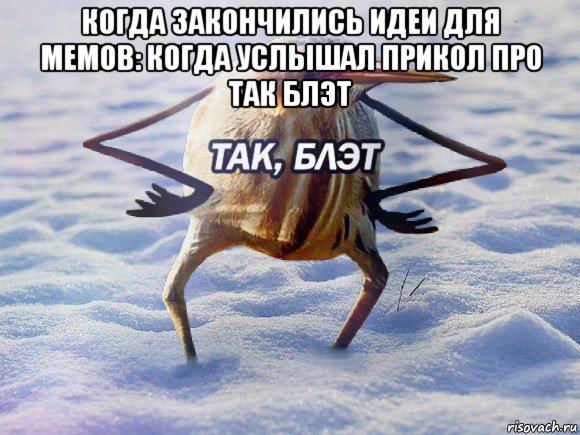 КОГДА ЗАКОНЧИЛИСЬ ИДЕИ ДЛЯ МЕМОВ: КОГДА УСЛЫШАЛ ПРИКОЛ ПРО ТАК БЛЭТ

ТАК, БЛЭТ

risovach.ru